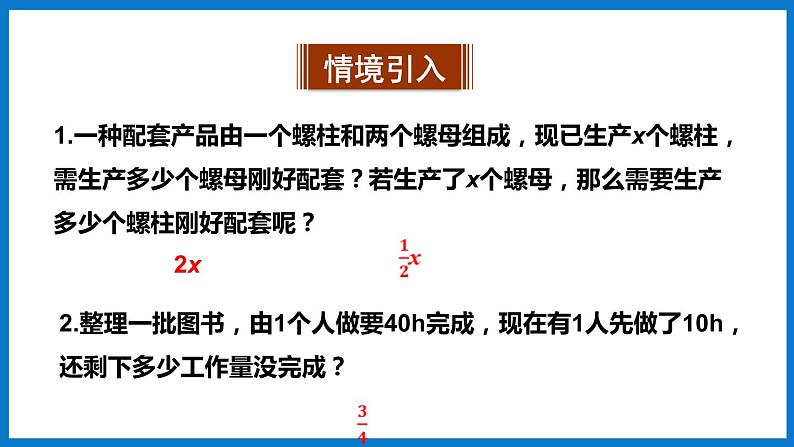 情境引入

1.一种配套产品由一个螺柱和两个螺母组成，现已生产$x$个螺柱，需生产多少个螺母刚好配套？若生产了$x$个螺母，那么需要生产多少个螺柱刚好配套呢？

$2x$

$\frac{1}{2}x$

2.整理一批图书，由1个人做要40h完成，现在有1人先做了10h，还剩下多少工作量没完成？

$\frac{3}{4}$